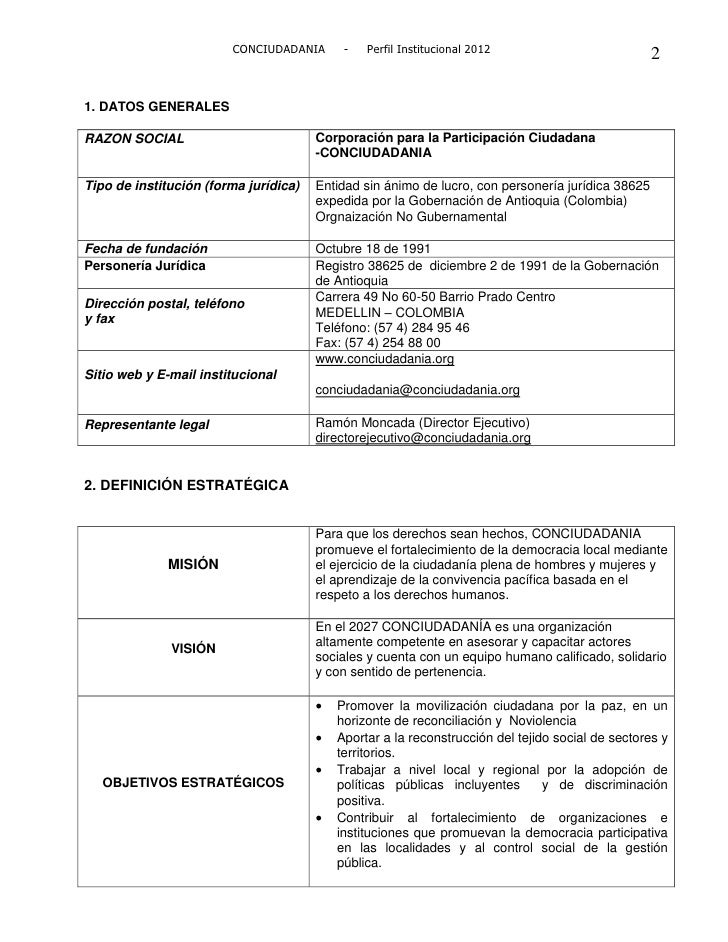 CONCIUDADANIA - Perfil Institucional 2012 2

1. DATOS GENERALES

| RAZON SOCIAL | Corporación para la Participación Ciudadana -CONCIUDADANIA |
|---|---|
| Tipo de institución (forma jurídica) | Entidad sin ánimo de lucro, con personería jurídica 38625 expedida por la Gobernación de Antioquia (Colombia) Orgnaización No Gubernamental |
| Fecha de fundación | Octubre 18 de 1991 |
| Personería Jurídica | Registro 38625 de diciembre 2 de 1991 de la Gobernación de Antioquia |
| Dirección postal, teléfono y fax | Carrera 49 No 60-50 Barrio Prado Centro MEDELLIN – COLOMBIA Teléfono: (57 4) 284 95 46 Fax: (57 4) 254 88 00 |
| Sitio web y E-mail institucional | www.conciudadania.org conciudadania@conciudadania.org |
| Representante legal | Ramón Moncada (Director Ejecutivo) directorejecutivo@conciudadania.org |

2. DEFINICIÓN ESTRATÉGICA

| MISIÓN | Para que los derechos sean hechos, CONCIUDADANIA promueve el fortalecimiento de la democracia local mediante el ejercicio de la ciudadanía plena de hombres y mujeres y el aprendizaje de la convivencia pacífica basada en el respeto a los derechos humanos. |
|---|---|
| VISIÓN | En el 2027 CONCIUDADANÍA es una organización altamente competente en asesorar y capacitar actores sociales y cuenta con un equipo humano calificado, solidario y con sentido de pertenencia. |
| OBJETIVOS ESTRATÉGICOS | • Promover la movilización ciudadana por la paz, en un horizonte de reconciliación y Noviolencia • Aportar a la reconstrucción del tejido social de sectores y territorios. • Trabajar a nivel local y regional por la adopción de políticas públicas incluyentes y de discriminación positiva. • Contribuir al fortalecimiento de organizaciones e instituciones que promuevan la democracia participativa en las localidades y al control social de la gestión pública. |